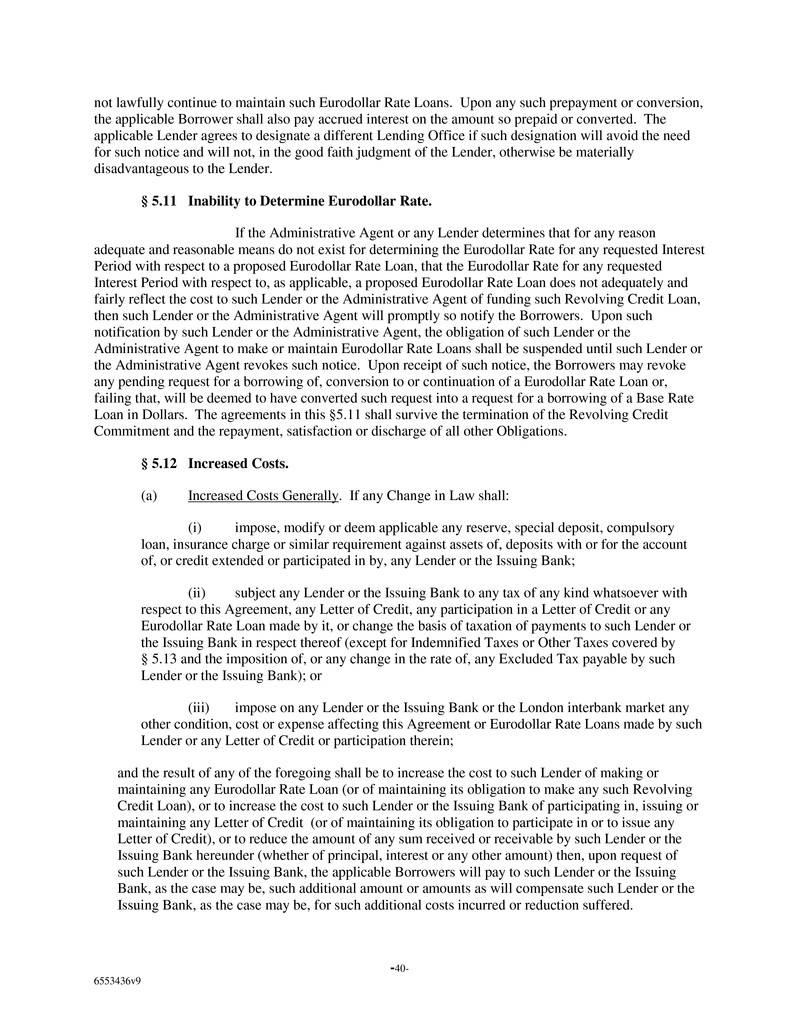 not lawfully continue to maintain such Eurodollar Rate Loans. Upon any such prepayment or conversion, the applicable Borrower shall also pay accrued interest on the amount so prepaid or converted. The applicable Lender agrees to designate a different Lending Office if such designation will avoid the need for such notice and will not, in the good faith judgment of the Lender, otherwise be materially disadvantageous to the Lender.

§ 5.11 Inability to Determine Eurodollar Rate.

If the Administrative Agent or any Lender determines that for any reason adequate and reasonable means do not exist for determining the Eurodollar Rate for any requested Interest Period with respect to a proposed Eurodollar Rate Loan, that the Eurodollar Rate for any requested Interest Period with respect to, as applicable, a proposed Eurodollar Rate Loan does not adequately and fairly reflect the cost to such Lender or the Administrative Agent of funding such Revolving Credit Loan, then such Lender or the Administrative Agent will promptly so notify the Borrowers. Upon such notification by such Lender or the Administrative Agent, the obligation of such Lender or the Administrative Agent to make or maintain Eurodollar Rate Loans shall be suspended until such Lender or the Administrative Agent revokes such notice. Upon receipt of such notice, the Borrowers may revoke any pending request for a borrowing of, conversion to or continuation of a Eurodollar Rate Loan or, failing that, will be deemed to have converted such request into a request for a borrowing of a Base Rate Loan in Dollars. The agreements in this §5.11 shall survive the termination of the Revolving Credit Commitment and the repayment, satisfaction or discharge of all other Obligations.

§ 5.12 Increased Costs.

(a) Increased Costs Generally. If any Change in Law shall:

(i) impose, modify or deem applicable any reserve, special deposit, compulsory loan, insurance charge or similar requirement against assets of, deposits with or for the account of, or credit extended or participated in by, any Lender or the Issuing Bank;

(ii) subject any Lender or the Issuing Bank to any tax of any kind whatsoever with respect to this Agreement, any Letter of Credit, any participation in a Letter of Credit or any Eurodollar Rate Loan made by it, or change the basis of taxation of payments to such Lender or the Issuing Bank in respect thereof (except for Indemnified Taxes or Other Taxes covered by § 5.13 and the imposition of, or any change in the rate of, any Excluded Tax payable by such Lender or the Issuing Bank); or

(iii) impose on any Lender or the Issuing Bank or the London interbank market any other condition, cost or expense affecting this Agreement or Eurodollar Rate Loans made by such Lender or any Letter of Credit or participation therein;

and the result of any of the foregoing shall be to increase the cost to such Lender of making or maintaining any Eurodollar Rate Loan (or of maintaining its obligation to make any such Revolving Credit Loan), or to increase the cost to such Lender or the Issuing Bank of participating in, issuing or maintaining any Letter of Credit (or of maintaining its obligation to participate in or to issue any Letter of Credit), or to reduce the amount of any sum received or receivable by such Lender or the Issuing Bank hereunder (whether of principal, interest or any other amount) then, upon request of such Lender or the Issuing Bank, the applicable Borrowers will pay to such Lender or the Issuing Bank, as the case may be, such additional amount or amounts as will compensate such Lender or the Issuing Bank, as the case may be, for such additional costs incurred or reduction suffered.

-40-

6553436v9